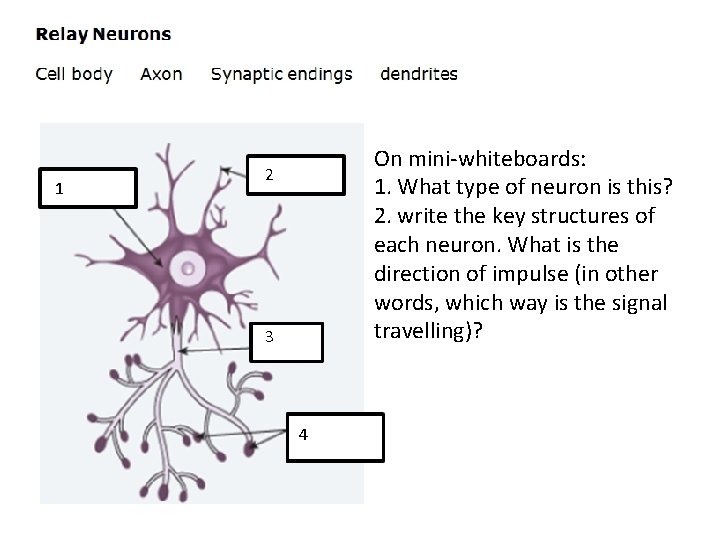 Relay Neurons

Cell body Axon Synaptic endings dendrites

1

2

3

4

On mini-whiteboards:
1. What type of neuron is this?
2. write the key structures of each neuron. What is the direction of impulse (in other words, which way is the signal travelling)?